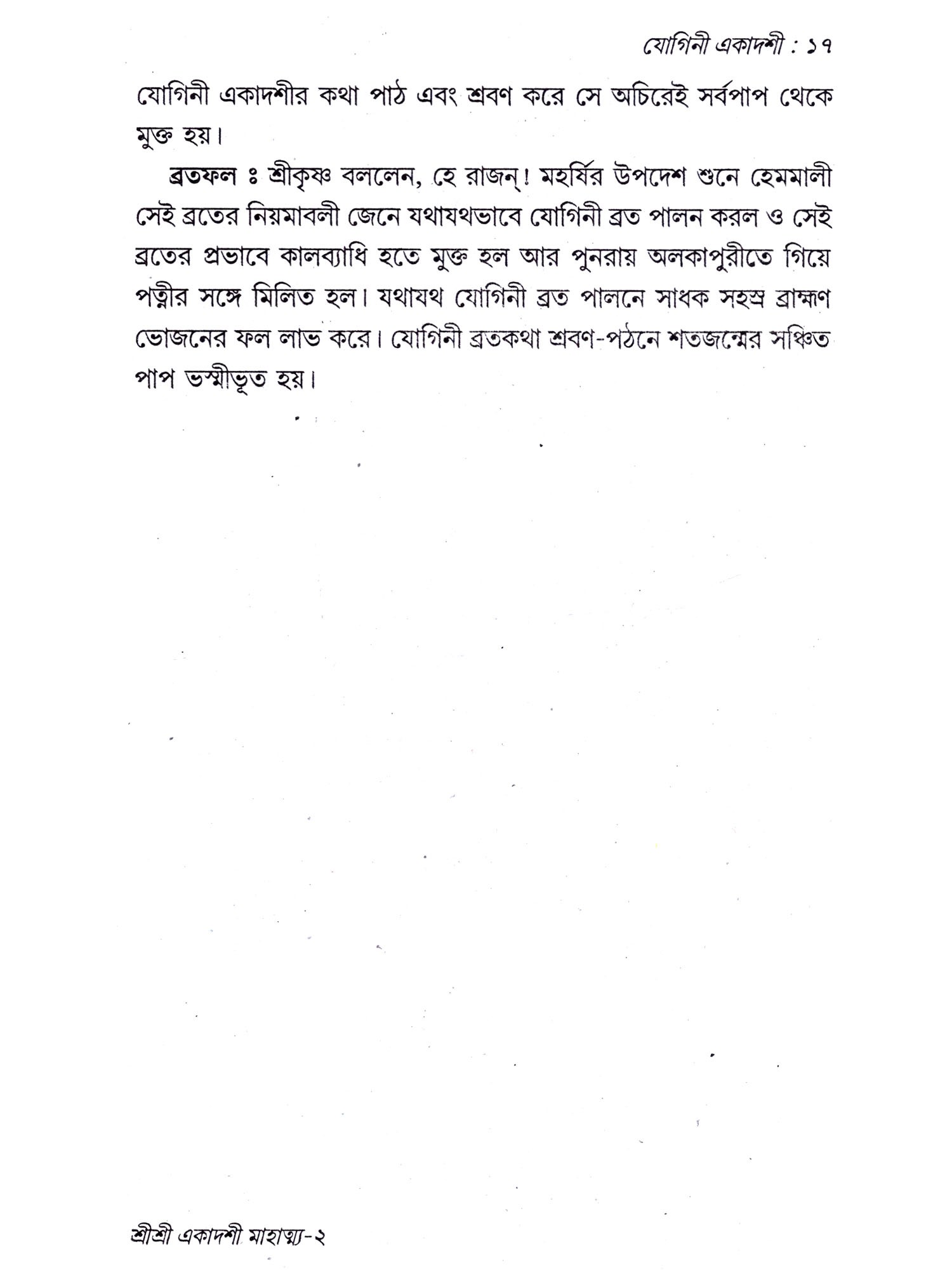 যোগিনী একাদশী : ১৭

যোগিনী একাদশীর কথা পাঠ এবং শ্রবণ করে সে অচিরেই সর্বপাপ থেকে মুক্ত হয়।

ব্রতফল ঃ শ্রীকৃষ্ণ বললেন, হে রাজন্! মহর্ষির উপদেশ শুনে হেমমালী সেই ব্রতের নিয়মাবলী জেনে যথাযথভাবে যোগিনী ব্রত পালন করল ও সেই ব্রতের প্রভাবে কালব্যাধি হতে মুক্ত হল আর পুনরায় অলকাপুরীতে গিয়ে পত্নীর সঙ্গে মিলিত হল। যথাযথ যোগিনী ব্রত পালনে সাধক সহস্র ব্রাহ্মণ ভোজনের ফল লাভ করে। যোগিনী ব্রতকথা শ্রবণ-পঠনে শতজন্মের সঞ্চিত পাপ ভস্মীভূত হয়।

শ্রীশ্রী একাদশী মাহাত্ম্য-২